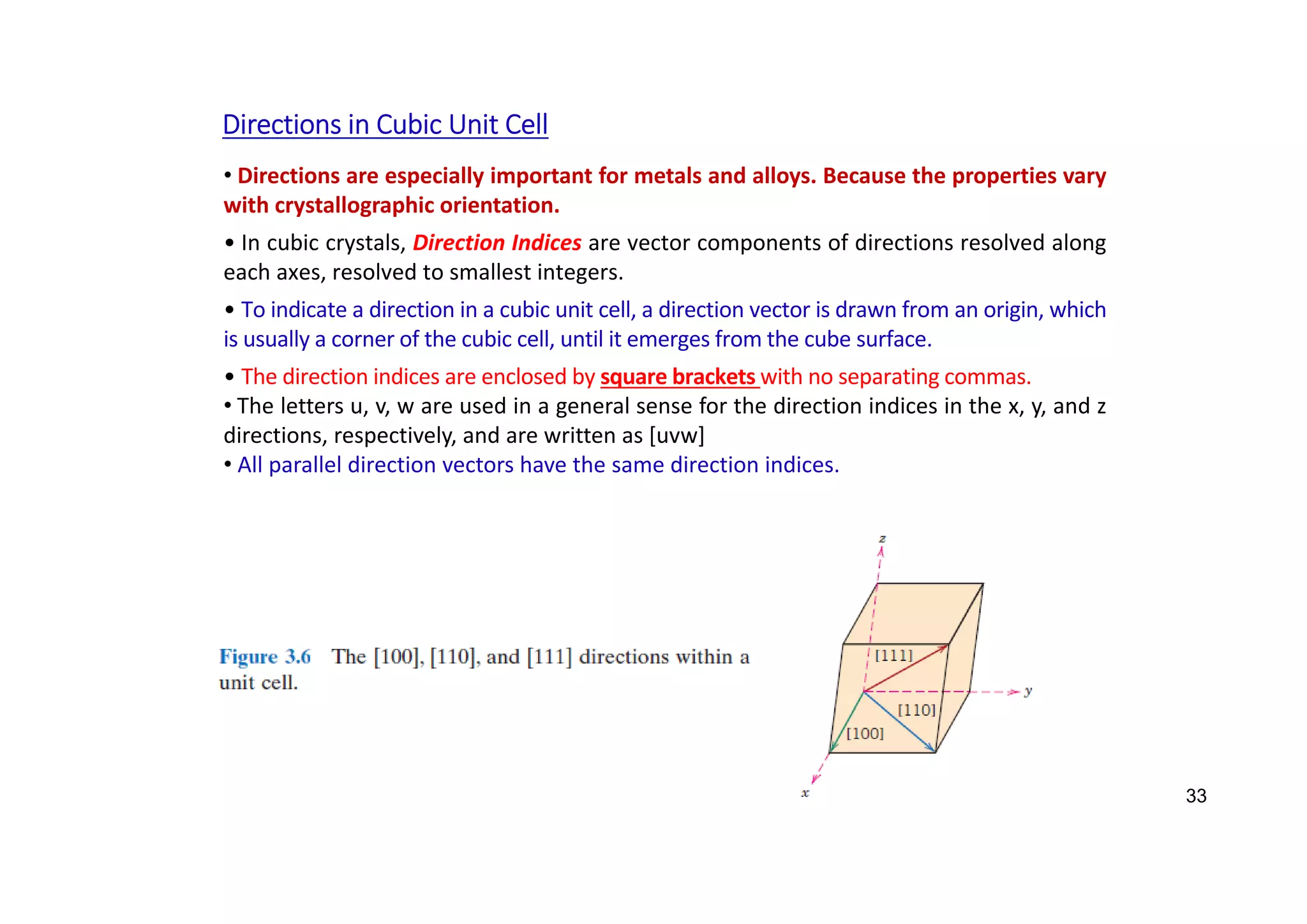 Directions in Cubic Unit Cell

• Directions are especially important for metals and alloys. Because the properties vary with crystallographic orientation.

• In cubic crystals, Direction Indices are vector components of directions resolved along each axes, resolved to smallest integers.

• To indicate a direction in a cubic unit cell, a direction vector is drawn from an origin, which is usually a corner of the cubic cell, until it emerges from the cube surface.

• The direction indices are enclosed by square brackets with no separating commas.
• The letters u, v, w are used in a general sense for the direction indices in the x, y, and z directions, respectively, and are written as [uvw]
• All parallel direction vectors have the same direction indices.

Figure 3.6 The [100], [110], and [111] directions within a unit cell.

z
[111]
y
[110]
[100]
x

33